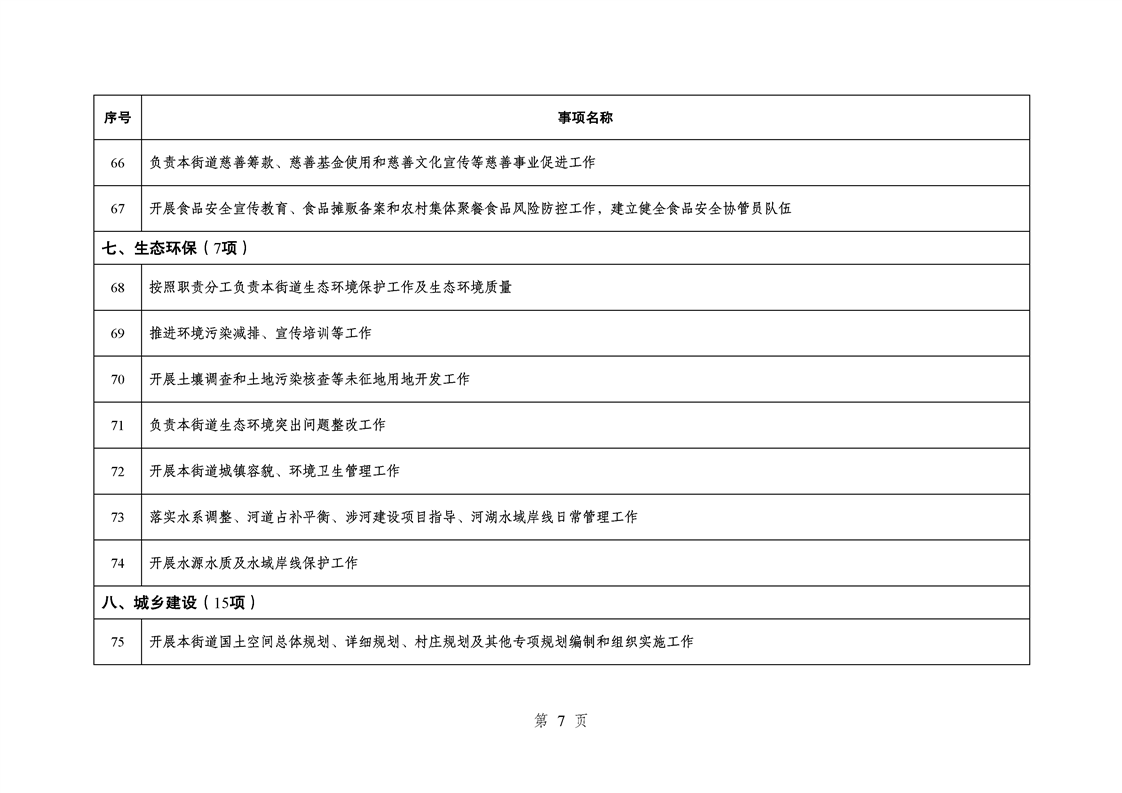 | 序号 | 事项名称 |
|---|---|
| 66 | 负责本街道慈善筹款、慈善基金使用和慈善文化宣传等慈善事业促进工作 |
| 67 | 开展食品安全宣传教育、食品摊贩备案和农村集体聚餐食品风险防控工作，建立健全食品安全协管员队伍 |
| 七、生态环保（7项） | |
| 68 | 按照职责分工负责本街道生态环境保护工作及生态环境质量 |
| 69 | 推进环境污染减排、宣传培训等工作 |
| 70 | 开展土壤调查和土地污染核查等未征地用地开发工作 |
| 71 | 负责本街道生态环境突出问题整改工作 |
| 72 | 开展本街道城镇容貌、环境卫生管理工作 |
| 73 | 落实水系调整、河道占补平衡、涉河建设项目指导、河湖水域岸线日常管理工作 |
| 74 | 开展水源水质及水域岸线保护工作 |
| 八、城乡建设（15项） | |
| 75 | 开展本街道国土空间总体规划、详细规划、村庄规划及其他专项规划编制和组织实施工作 |

第 7 页